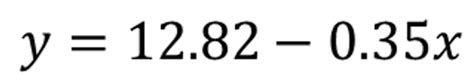 $y = 12.82 - 0.35x$